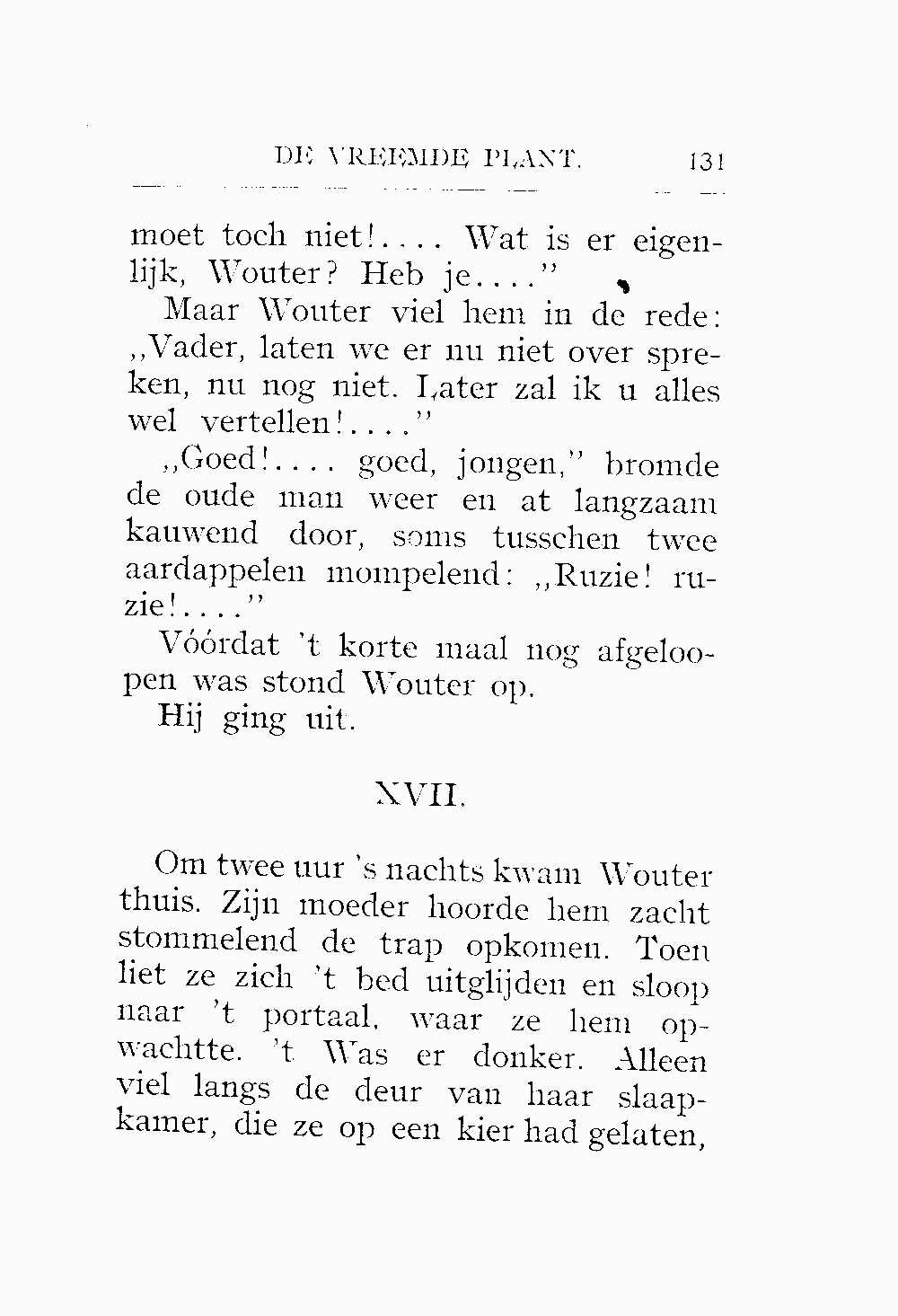 DE VREEMDE PLANT. 131

moet toch niet!.... Wat is er eigenlijk, Wouter? Heb je...."

Maar Wouter viel hem in de rede: „Vader, laten we er nu niet over spreken, nu nog niet. Later zal ik u alles wel vertellen!...."

„Goed!.... goed, jongen," bromde de oude man weer en at langzaam kauwend door, soms tusschen twee aardappelen mompelend: „Ruzie! ruzie!...."

Vóórdat 't korte maal nog afgeloopen was stond Wouter op.

Hij ging uit.

XVII.

Om twee uur 's nachts kwam Wouter thuis. Zijn moeder hoorde hem zacht stommelend de trap opkomen. Toen liet ze zich 't bed uitglijden en sloop naar 't portaal, waar ze hem opwachtte. 't Was er donker. Alleen viel langs de deur van haar slaapkamer, die ze op een kier had gelaten,